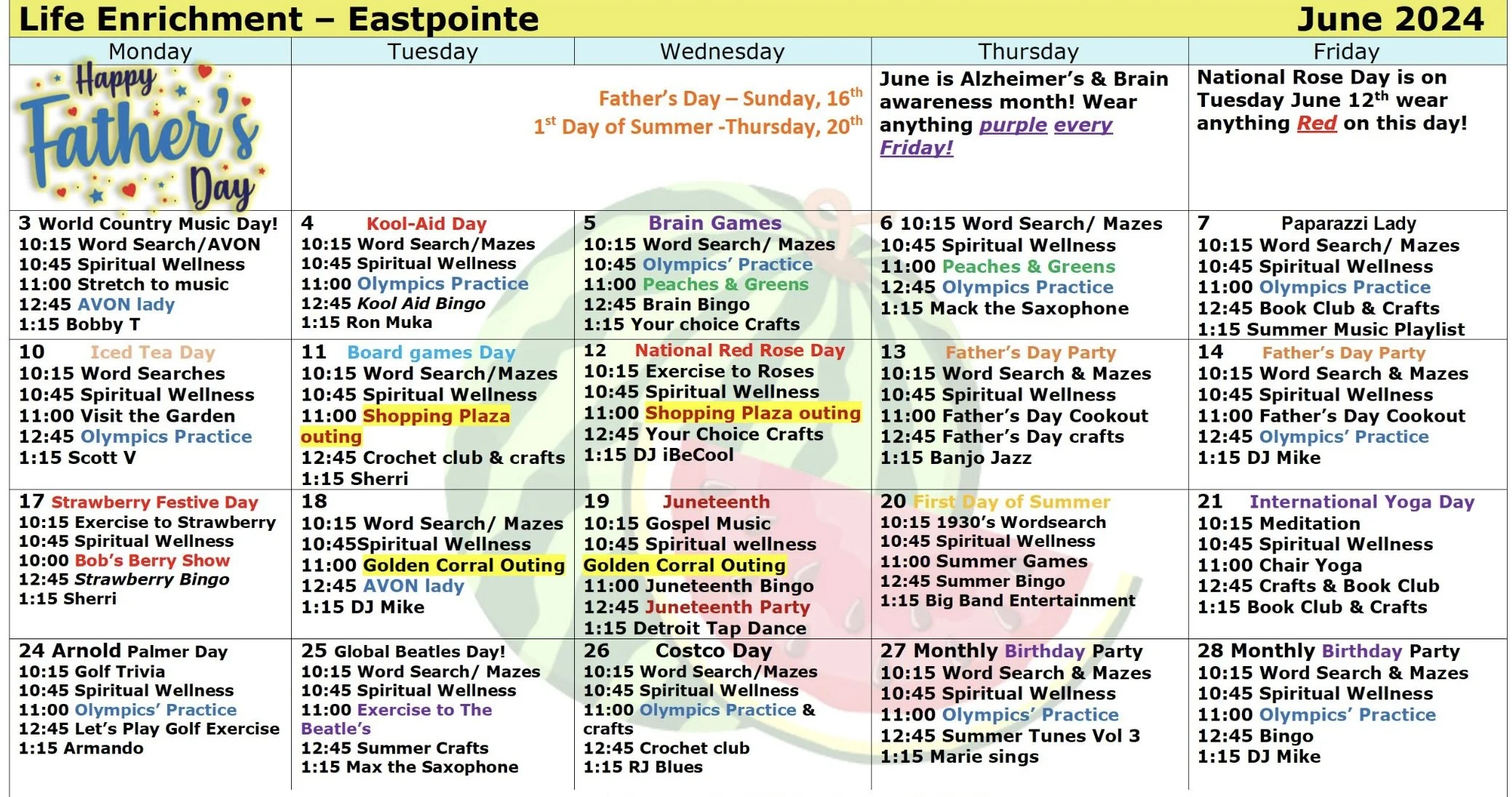 Life Enrichment – Eastpointe June 2024

| Monday | Tuesday | Wednesday | Thursday | Friday |
|---|---|---|---|---|
| Happy Father's Day | Father's Day – Sunday, 16$^{th}$ 1$^{st}$ Day of Summer -Thursday, 20$^{th}$ | | June is Alzheimer's & Brain awareness month! Wear anything purple every Friday! | National Rose Day is on Tuesday June 12$^{th}$ wear anything Red on this day! |
| 3 World Country Music Day! 10:15 Word Search/AVON 10:45 Spiritual Wellness 11:00 Stretch to music 12:45 AVON lady 1:15 Bobby T | 4 Kool-Aid Day 10:15 Word Search/Mazes 10:45 Spiritual Wellness 11:00 Olympics Practice 12:45 Kool Aid Bingo 1:15 Ron Muka | 5 Brain Games 10:15 Word Search/ Mazes 10:45 Olympics' Practice 11:00 Peaches & Greens 12:45 Brain Bingo 1:15 Your choice Crafts | 6 10:15 Word Search/ Mazes 10:45 Spiritual Wellness 11:00 Peaches & Greens 12:45 Olympics Practice 1:15 Mack the Saxophone | 7 Paparazzi Lady 10:15 Word Search/ Mazes 10:45 Spiritual Wellness 11:00 Olympics Practice 12:45 Book Club & Crafts 1:15 Summer Music Playlist |
| 10 Iced Tea Day 10:15 Word Searches 10:45 Spiritual Wellness 11:00 Visit the Garden 12:45 Olympics Practice 1:15 Scott V | 11 Board games Day 10:15 Word Search/Mazes 10:45 Spiritual Wellness 11:00 Shopping Plaza outing 12:45 Crochet club & crafts 1:15 Sherri | 12 National Red Rose Day 10:15 Exercise to Roses 10:45 Spiritual Wellness 11:00 Shopping Plaza outing 12:45 Your Choice Crafts 1:15 DJ iBeCool | 13 Father's Day Party 10:15 Word Search & Mazes 10:45 Spiritual Wellness 11:00 Father's Day Cookout 12:45 Father's Day crafts 1:15 Banjo Jazz | 14 Father's Day Party 10:15 Word Search & Mazes 10:45 Spiritual Wellness 11:00 Father's Day Cookout 12:45 Olympics' Practice 1:15 DJ Mike |
| 17 Strawberry Festive Day 10:15 Exercise to Strawberry 10:45 Spiritual Wellness 10:00 Bob's Berry Show 12:45 Strawberry Bingo 1:15 Sherri | 18 10:15 Word Search/ Mazes 10:45Spiritual Wellness 11:00 Golden Corral Outing 12:45 AVON lady 1:15 DJ Mike | 19 Juneteenth 10:15 Gospel Music 10:45 Spiritual wellness Golden Corral Outing 11:00 Juneteenth Bingo 12:45 Juneteenth Party 1:15 Detroit Tap Dance | 20 First Day of Summer 10:15 1930's Wordsearch 10:45 Spiritual Wellness 11:00 Summer Games 12:45 Summer Bingo 1:15 Big Band Entertainment | 21 International Yoga Day 10:15 Meditation 10:45 Spiritual Wellness 11:00 Chair Yoga 12:45 Crafts & Book Club 1:15 Book Club & Crafts |
| 24 Arnold Palmer Day 10:15 Golf Trivia 10:45 Spiritual Wellness 11:00 Olympics' Practice 12:45 Let's Play Golf Exercise 1:15 Armando | 25 Global Beatles Day! 10:15 Word Search/ Mazes 10:45 Spiritual Wellness 11:00 Exercise to The Beatle's 12:45 Summer Crafts 1:15 Max the Saxophone | 26 Costco Day 10:15 Word Search/Mazes 10:45 Spiritual Wellness 11:00 Olympics Practice & crafts 12:45 Crochet club 1:15 RJ Blues | 27 Monthly Birthday Party 10:15 Word Search & Mazes 10:45 Spiritual Wellness 11:00 Olympics' Practice 12:45 Summer Tunes Vol 3 1:15 Marie sings | 28 Monthly Birthday Party 10:15 Word Search & Mazes 10:45 Spiritual Wellness 11:00 Olympics' Practice 12:45 Bingo 1:15 DJ Mike |